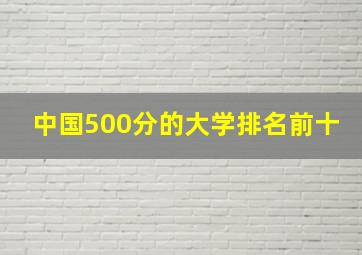 中国500分的大学排名前十